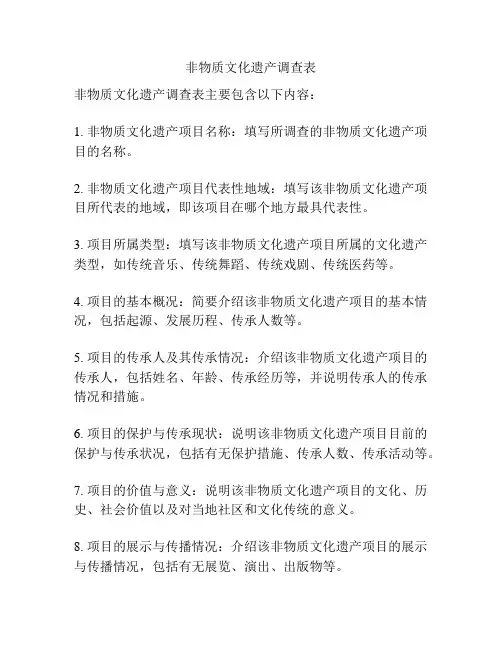 非物质文化遗产调查表

非物质文化遗产调查表主要包含以下内容：

1. 非物质文化遗产项目名称：填写所调查的非物质文化遗产项目的名称。

2. 非物质文化遗产项目代表性地域：填写该非物质文化遗产项目所代表的地域，即该项目在哪个地方最具代表性。

3. 项目所属类型：填写该非物质文化遗产项目所属的文化遗产类型，如传统音乐、传统舞蹈、传统戏剧、传统医药等。

4. 项目的基本概况：简要介绍该非物质文化遗产项目的基本情况，包括起源、发展历程、传承人数等。

5. 项目的传承人及其传承情况：介绍该非物质文化遗产项目的传承人，包括姓名、年龄、传承经历等，并说明传承人的传承情况和措施。

6. 项目的保护与传承现状：说明该非物质文化遗产项目目前的保护与传承状况，包括有无保护措施、传承人数、传承活动等。

7. 项目的价值与意义：说明该非物质文化遗产项目的文化、历史、社会价值以及对当地社区和文化传统的意义。

8. 项目的展示与传播情况：介绍该非物质文化遗产项目的展示与传播情况，包括有无展览、演出、出版物等。